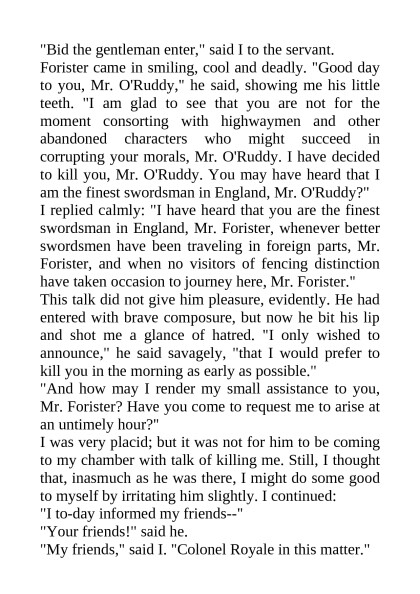 "Bid the gentleman enter," said I to the servant.

Forister came in smiling, cool and deadly. "Good day to you, Mr. O'Ruddy," he said, showing me his little teeth. "I am glad to see that you are not for the moment consorting with highwaymen and other abandoned characters who might succeed in corrupting your morals, Mr. O'Ruddy. I have decided to kill you, Mr. O'Ruddy. You may have heard that I am the finest swordsman in England, Mr. O'Ruddy?"

I replied calmly: "I have heard that you are the finest swordsman in England, Mr. Forister, whenever better swordsmen have been traveling in foreign parts, Mr. Forister, and when no visitors of fencing distinction have taken occasion to journey here, Mr. Forister."

This talk did not give him pleasure, evidently. He had entered with brave composure, but now he bit his lip and shot me a glance of hatred. "I only wished to announce," he said savagely, "that I would prefer to kill you in the morning as early as possible."

"And how may I render my small assistance to you, Mr. Forister? Have you come to request me to arise at an untimely hour?"

I was very placid; but it was not for him to be coming to my chamber with talk of killing me. Still, I thought that, inasmuch as he was there, I might do some good to myself by irritating him slightly. I continued:

"I to-day informed my friends--"

"Your friends!" said he.

"My friends," said I. "Colonel Royale in this matter."